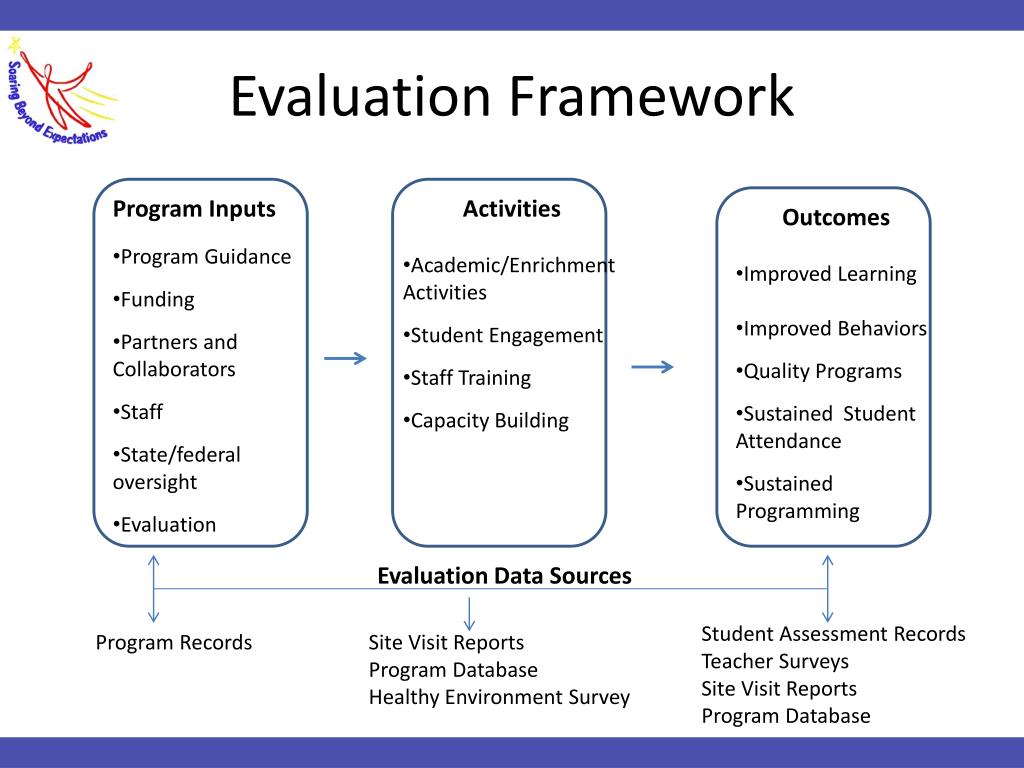 Soaring Beyond Expectations

Evaluation Framework

Program Inputs

•Program Guidance

•Funding

•Partners and Collaborators

•Staff

•State/federal oversight

•Evaluation

Activities

•Academic/Enrichment Activities

•Student Engagement

•Staff Training

•Capacity Building

Outcomes

•Improved Learning

•Improved Behaviors

•Quality Programs

•Sustained Student Attendance

•Sustained Programming

Evaluation Data Sources

Program Records

Site Visit Reports
Program Database
Healthy Environment Survey

Student Assessment Records
Teacher Surveys
Site Visit Reports
Program Database